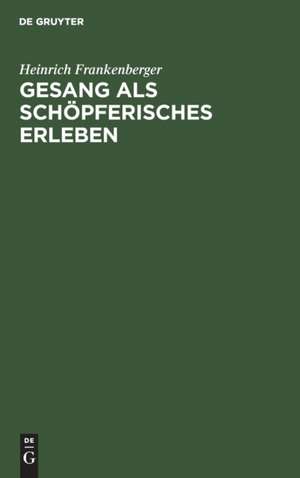 DE GRUYTER

Heinrich Frankenberger

GESANG ALS SCHÖPFERISCHES ERLEBEN

DE
G